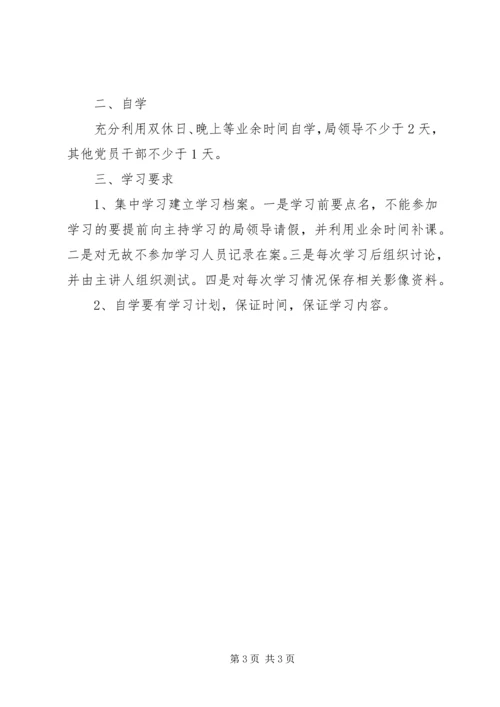 二、自学

充分利用双休日、晚上等业余时间自学，局领导不少于2天，其他党员干部不少于1天。

三、学习要求

1、集中学习建立学习档案。一是学习前要点名，不能参加学习的要提前向主持学习的局领导请假，并利用业余时间补课。二是对无故不参加学习人员记录在案。三是每次学习后组织讨论，并由主讲人组织测试。四是对每次学习情况保存相关影像资料。

2、自学要有学习计划，保证时间，保证学习内容。

第3页 共3页